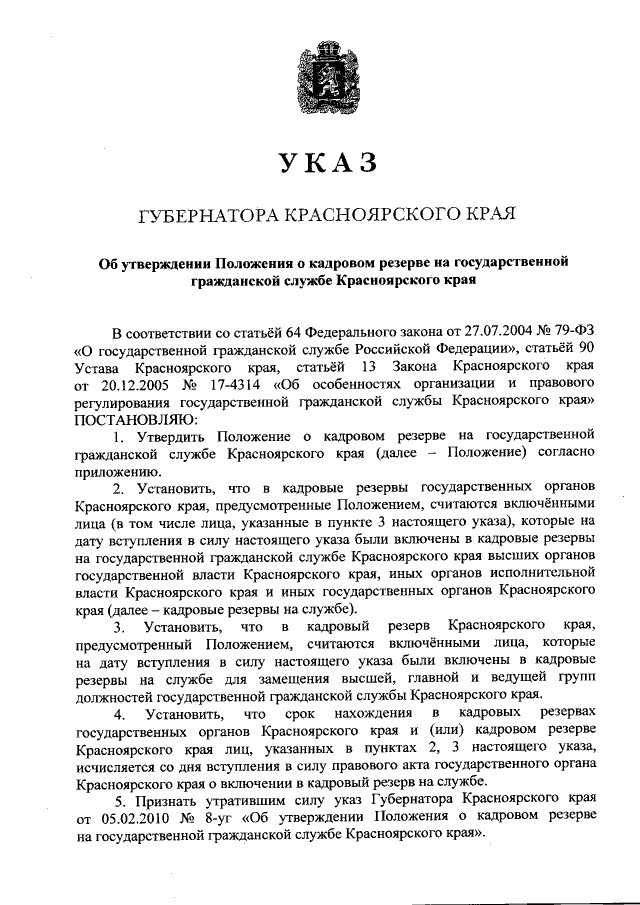 УКАЗ

ГУБЕРНАТОРА КРАСНОЯРСКОГО КРАЯ

Об утверждении Положения о кадровом резерве на государственной гражданской службе Красноярского края

В соответствии со статьёй 64 Федерального закона от 27.07.2004 № 79-ФЗ «О государственной гражданской службе Российской Федерации», статьёй 90 Устава Красноярского края, статьёй 13 Закона Красноярского края от 20.12.2005 № 17-4314 «Об особенностях организации и правового регулирования государственной гражданской службы Красноярского края» ПОСТАНОВЛЯЮ:

1. Утвердить Положение о кадровом резерве на государственной гражданской службе Красноярского края (далее – Положение) согласно приложению.

2. Установить, что в кадровые резервы государственных органов Красноярского края, предусмотренные Положением, считаются включёнными лица (в том числе лица, указанные в пункте 3 настоящего указа), которые на дату вступления в силу настоящего указа были включены в кадровые резервы на государственной гражданской службе Красноярского края высших органов государственной власти Красноярского края, иных органов исполнительной власти Красноярского края и иных государственных органов Красноярского края (далее – кадровые резервы на службе).

3. Установить, что в кадровый резерв Красноярского края, предусмотренный Положением, считаются включёнными лица, которые на дату вступления в силу настоящего указа были включены в кадровые резервы на службе для замещения высшей, главной и ведущей групп должностей государственной гражданской службы Красноярского края.

4. Установить, что срок нахождения в кадровых резервах государственных органов Красноярского края и (или) кадровом резерве Красноярского края лиц, указанных в пунктах 2, 3 настоящего указа, исчисляется со дня вступления в силу правового акта государственного органа Красноярского края о включении в кадровый резерв на службе.

5. Признать утратившим силу указ Губернатора Красноярского края от 05.02.2010 № 8-уг «Об утверждении Положения о кадровом резерве на государственной гражданской службе Красноярского края».